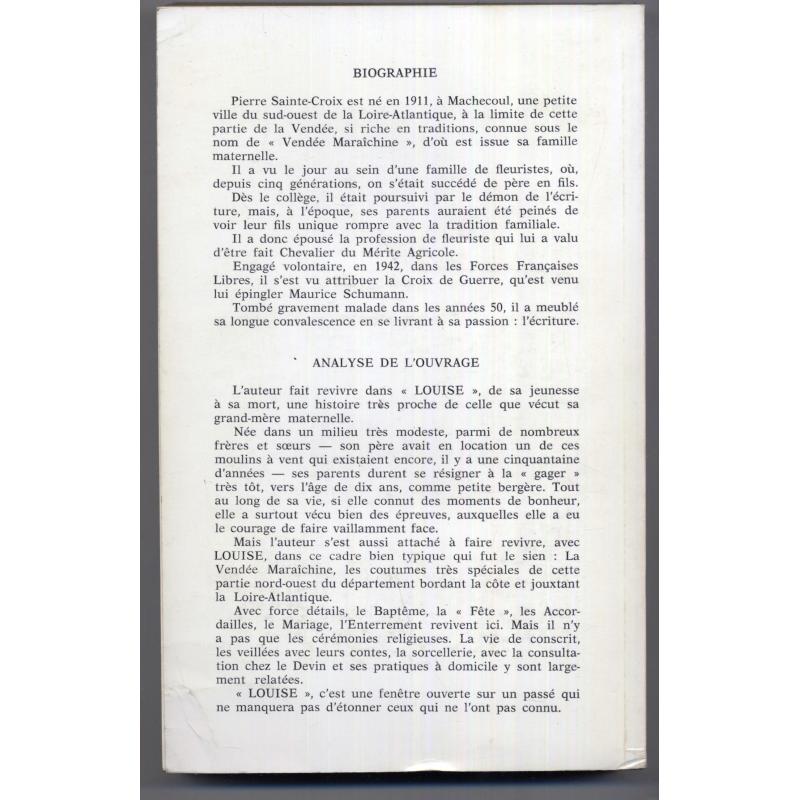 BIOGRAPHIE

Pierre Sainte-Croix est né en 1911, à Machecoul, une petite ville du sud-ouest de la Loire-Atlantique, à la limite de cette partie de la Vendée, si riche en traditions, connue sous le nom de « Vendée Maraîchine », d'où est issue sa famille maternelle.

Il a vu le jour au sein d'une famille de fleuristes, où, depuis cinq générations, on s'était succédé de père en fils.

Dès le collège, il était poursuivi par le démon de l'écriture, mais, à l'époque, ses parents auraient été peinés de voir leur fils unique rompre avec la tradition familiale.

Il a donc épousé la profession de fleuriste qui lui a valu d'être fait Chevalier du Mérite Agricole.

Engagé volontaire, en 1942, dans les Forces Françaises Libres, il s'est vu attribuer la Croix de Guerre, qu'est venu lui épingler Maurice Schumann.

Tombé gravement malade dans les années 50, il a meublé sa longue convalescence en se livrant à sa passion : l'écriture.

ANALYSE DE L'OUVRAGE

L'auteur fait revivre dans « LOUISE », de sa jeunesse à sa mort, une histoire très proche de celle que vécut sa grand-mère maternelle.

Née dans un milieu très modeste, parmi de nombreux frères et sœurs — son père avait en location un de ces moulins à vent qui existaient encore, il y a une cinquantaine d'années — ses parents durent se résigner à la « gager » très tôt, vers l'âge de dix ans, comme petite bergère. Tout au long de sa vie, si elle connut des moments de bonheur, elle a surtout vécu bien des épreuves, auxquelles elle a eu le courage de faire vaillamment face.

Mais l'auteur s'est aussi attaché à faire revivre, avec LOUISE, dans ce cadre bien typique qui fut le sien : La Vendée Maraîchine, les coutumes très spéciales de cette partie nord-ouest du département bordant la côte et jouxtant la Loire-Atlantique.

Avec force détails, le Baptême, la « Fête », les Accordailles, le Mariage, l'Enterrement revivent ici. Mais il n'y a pas que les cérémonies religieuses. La vie de conscrit, les veillées avec leurs contes, la sorcellerie, avec la consultation chez le Devin et ses pratiques à domicile y sont largement relatées.

« LOUISE », c'est une fenêtre ouverte sur un passé qui ne manquera pas d'étonner ceux qui ne l'ont pas connu.